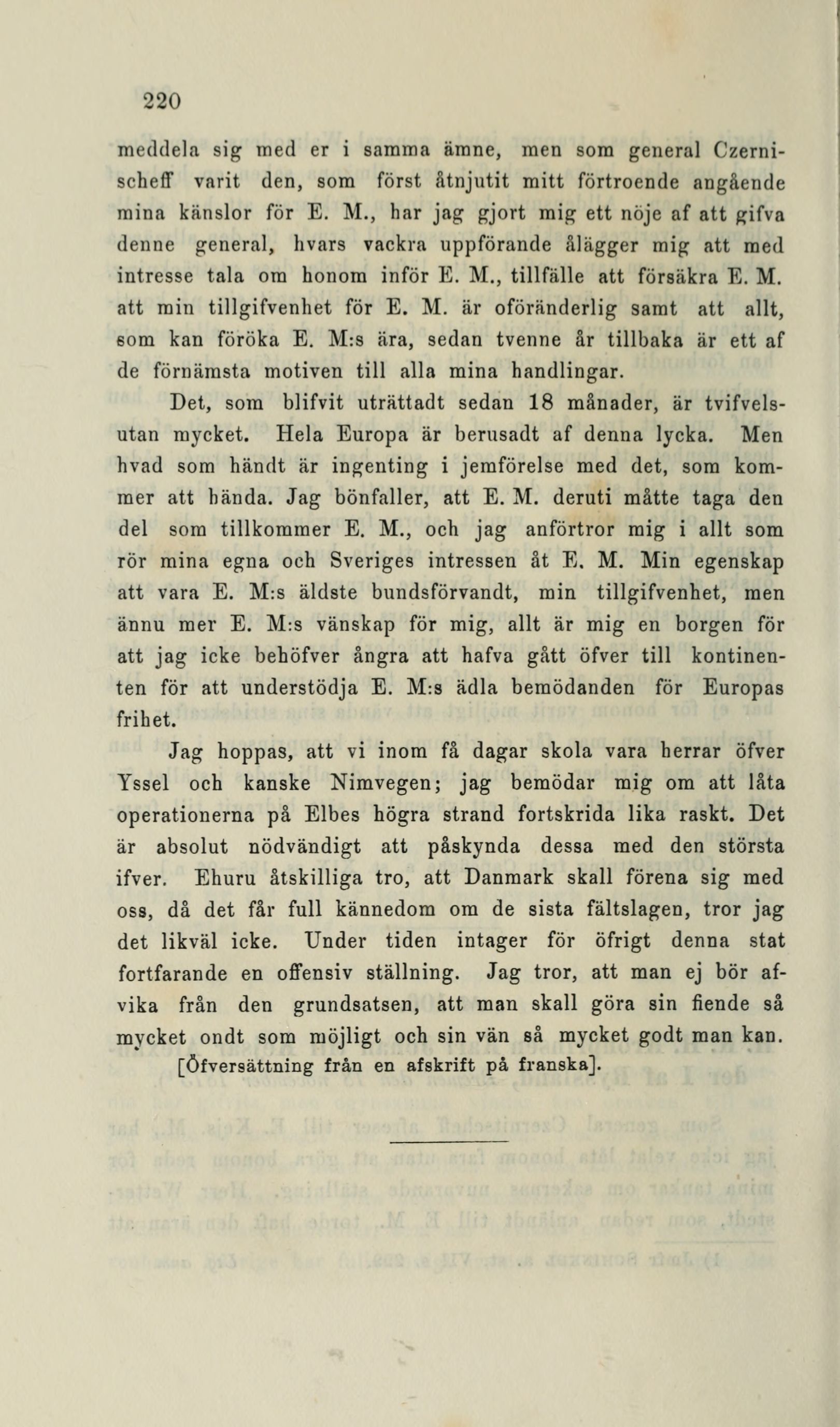 220

meddela sig med er i samma ämne, men som general Czernischeff varit den, som först åtnjutit mitt förtroende angående mina känslor för E. M., har jag gjort mig ett nöje af att gifva denne general, hvars vackra uppförande ålägger mig att med intresse tala om honom inför E. M., tillfälle att försäkra E. M. att min tillgifvenhet för E. M. är oföränderlig samt att allt, som kan föröka E. M:s ära, sedan tvenne år tillbaka är ett af de förnämsta motiven till alla mina handlingar.

Det, som blifvit uträttadt sedan 18 månader, är tvifvelsutan mycket. Hela Europa är berusadt af denna lycka. Men hvad som händt är ingenting i jemförelse med det, som kommer att hända. Jag bönfaller, att E. M. deruti måtte taga den del som tillkommer E. M., och jag anförtror mig i allt som rör mina egna och Sveriges intressen åt E. M. Min egenskap att vara E. M:s äldste bundsförvandt, min tillgifvenhet, men ännu mer E. M:s vänskap för mig, allt är mig en borgen för att jag icke behöfver ångra att hafva gått öfver till kontinenten för att understödja E. M:s ädla bemödanden för Europas frihet.

Jag hoppas, att vi inom få dagar skola vara herrar öfver Yssel och kanske Nimvegen; jag bemödar mig om att låta operationerna på Elbes högra strand fortskrida lika raskt. Det är absolut nödvändigt att påskynda dessa med den största ifver. Ehuru åtskilliga tro, att Danmark skall förena sig med oss, då det får full kännedom om de sista fältslagen, tror jag det likväl icke. Under tiden intager för öfrigt denna stat fortfarande en offensiv ställning. Jag tror, att man ej bör afvika från den grundsatsen, att man skall göra sin fiende så mycket ondt som möjligt och sin vän så mycket godt man kan.

[Öfversättning från en afskrift på franska].